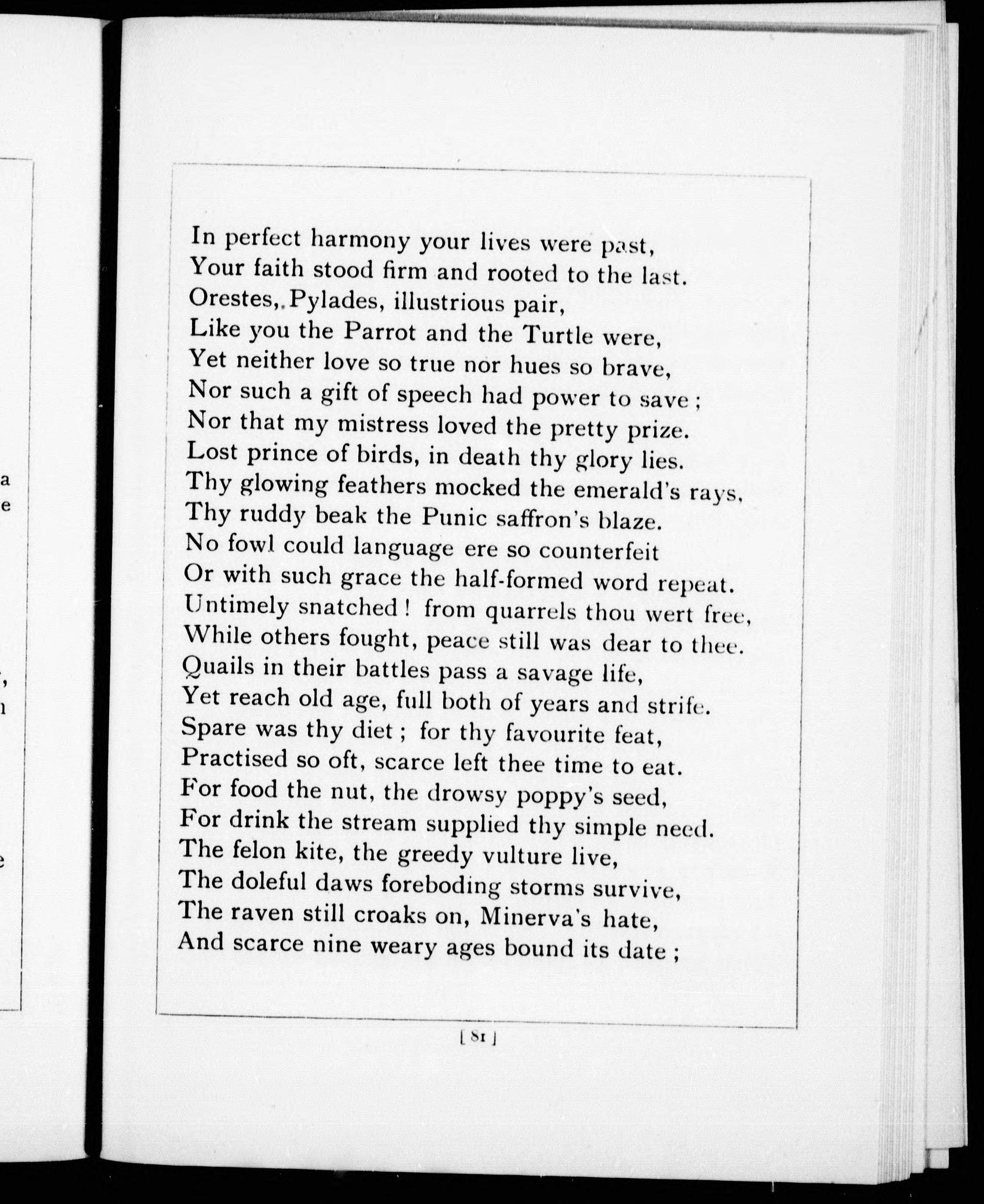 a
e

,
n

e

In perfect harmony your lives were past,
Your faith stood firm and rooted to the last.
Orestes, Pylades, illustrious pair,
Like you the Parrot and the Turtle were,
Yet neither love so true nor hues so brave,
Nor such a gift of speech had power to save ;
Nor that my mistress loved the pretty prize.
Lost prince of birds, in death thy glory lies.
Thy glowing feathers mocked the emerald's rays,
Thy ruddy beak the Punic saffron's blaze.
No fowl could language ere so counterfeit
Or with such grace the half-formed word repeat.
Untimely snatched ! from quarrels thou wert free,
While others fought, peace still was dear to thee.
Quails in their battles pass a savage life,
Yet reach old age, full both of years and strife.
Spare was thy diet ; for thy favourite feat,
Practised so oft, scarce left thee time to eat.
For food the nut, the drowsy poppy's seed,
For drink the stream supplied thy simple need.
The felon kite, the greedy vulture live,
The doleful daws foreboding storms survive,
The raven still croaks on, Minerva's hate,
And scarce nine weary ages bound its date ;

[ 81 ]